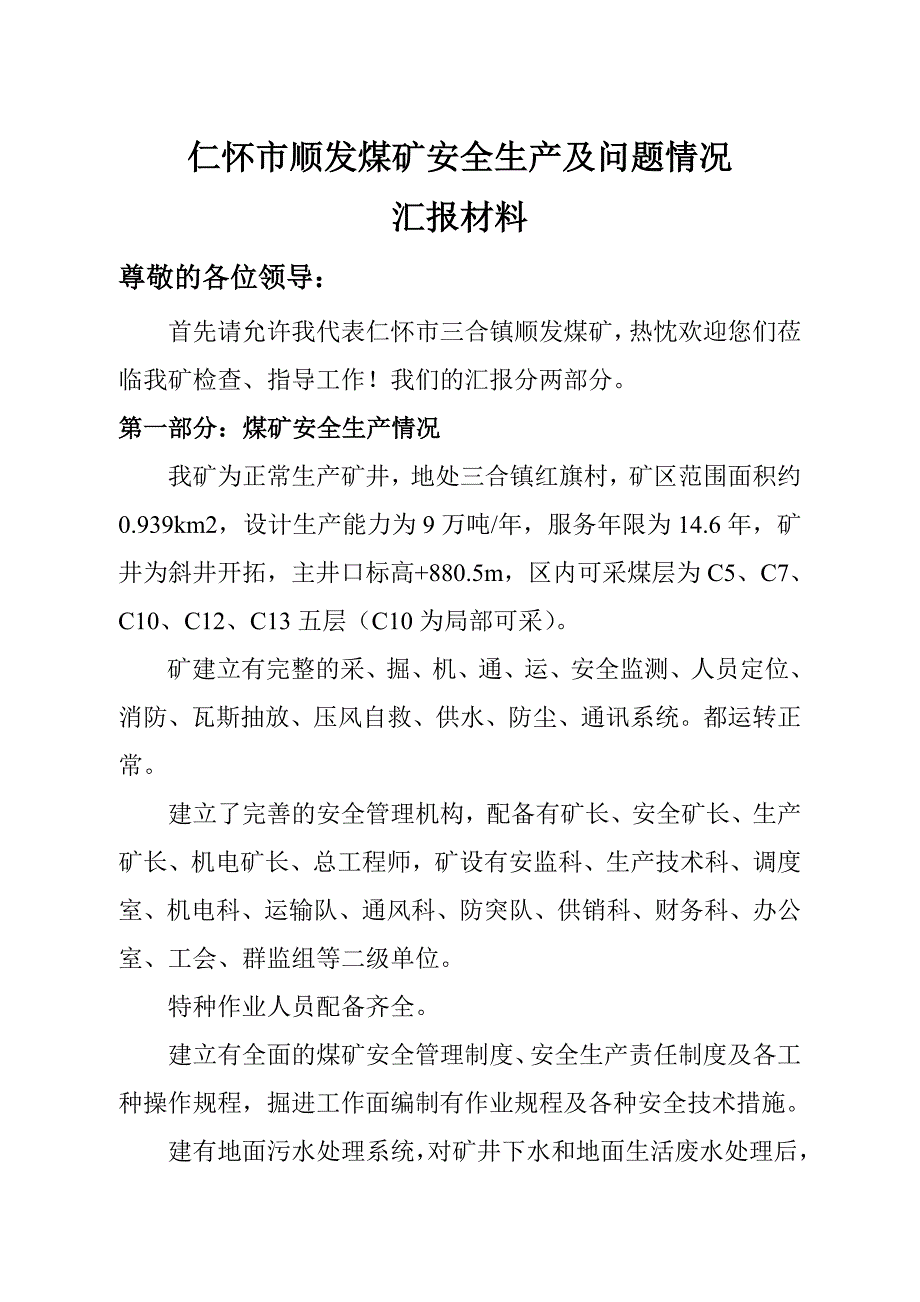 仁怀市顺发煤矿安全生产及问题情况
汇报材料

尊敬的各位领导：

首先请允许我代表仁怀市三合镇顺发煤矿，热忱欢迎您们莅临我矿检查、指导工作！我们的汇报分两部分。

第一部分：煤矿安全生产情况

我矿为正常生产矿井，地处三合镇红旗村，矿区范围面积约0.939km2，设计生产能力为9万吨/年，服务年限为14.6年，矿井为斜井开拓，主井口标高+880.5m，区内可采煤层为C5、C7、C10、C12、C13五层（C10为局部可采）。

矿建立有完整的采、掘、机、通、运、安全监测、人员定位、消防、瓦斯抽放、压风自救、供水、防尘、通讯系统。都运转正常。

建立了完善的安全管理机构，配备有矿长、安全矿长、生产矿长、机电矿长、总工程师，矿设有安监科、生产技术科、调度室、机电科、运输队、通风科、防突队、供销科、财务科、办公室、工会、群监组等二级单位。

特种作业人员配备齐全。

建立有全面的煤矿安全管理制度、安全生产责任制度及各工种操作规程，掘进工作面编制有作业规程及各种安全技术措施。

建有地面污水处理系统，对矿井下水和地面生活废水处理后，